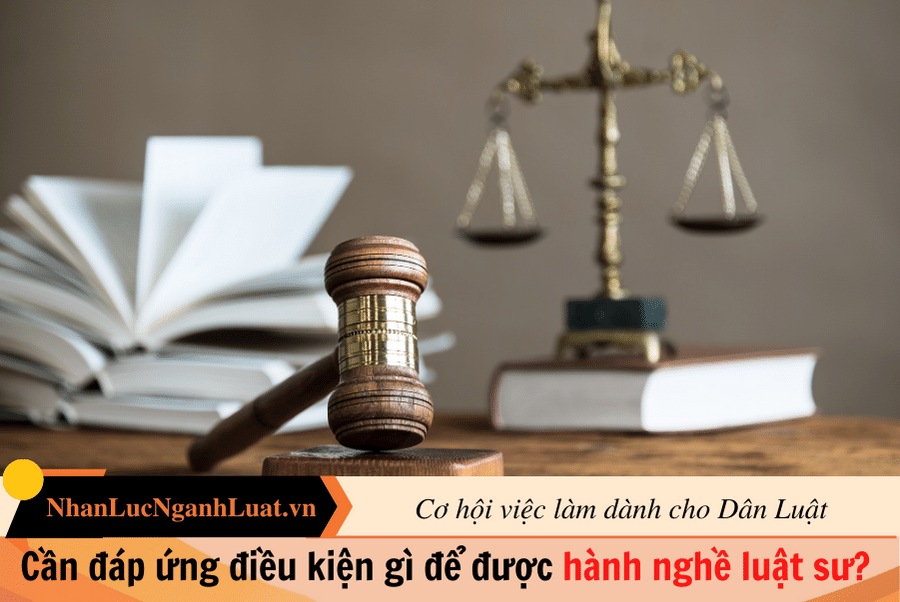 NhanLucNganhLuat.vn

Cơ hội việc làm dành cho Dân Luật

Cần đáp ứng điều kiện gì để được hành nghề luật sư?